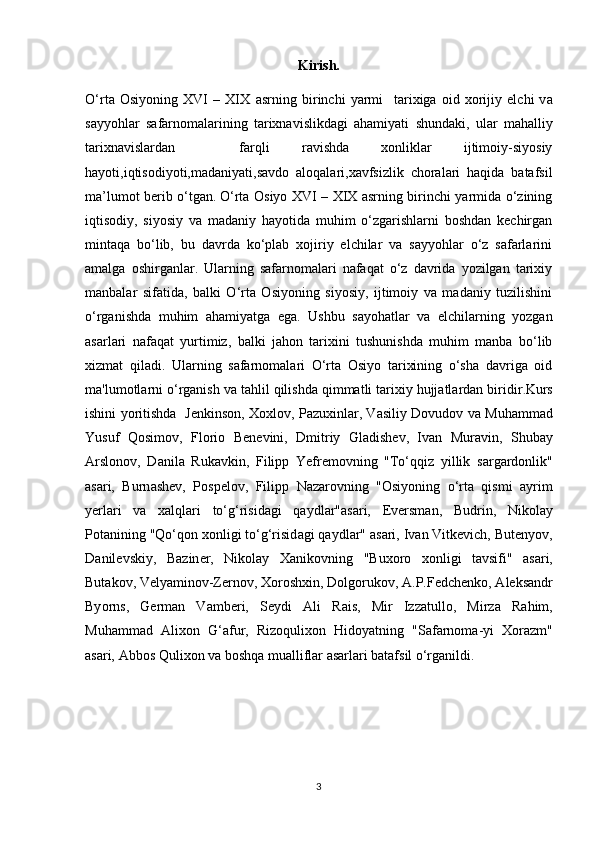 Kirish.

O‘rta Osiyoning XVI – XIX asrning birinchi yarmi  tarixiga oid xorijiy elchi va sayyohlar safarnomalarining tarixnavislikdagi ahamiyati shundaki, ular mahalliy tarixnavislardan farqli ravishda xonliklar ijtimoiy-siyosiy hayoti,iqtisodiyoti,madaniyati,savdo aloqalari,xavfsizlik choralari haqida batafsil ma’lumot berib o‘tgan. O‘rta Osiyo XVI – XIX asrning birinchi yarmida o‘zining iqtisodiy, siyosiy va madaniy hayotida muhim o‘zgarishlarni boshdan kechirgan mintaqa bo‘lib, bu davrda ko‘plab xojiriy elchilar va sayyohlar o‘z safarlarini amalga oshirganlar. Ularning safarnomalari nafaqat o‘z davrida yozilgan tarixiy manbalar sifatida, balki O‘rta Osiyoning siyosiy, ijtimoiy va madaniy tuzilishini o‘rganishda muhim ahamiyatga ega. Ushbu sayohatlar va elchilarning yozgan asarlari nafaqat yurtimiz, balki jahon tarixini tushunishda muhim manba bo‘lib xizmat qiladi. Ularning safarnomalari O‘rta Osiyo tarixining o‘sha davriga oid ma'lumotlarni o‘rganish va tahlil qilishda qimmatli tarixiy hujjatlardan biridir.Kurs ishini yoritishda  Jenkinson, Xoxlov, Pazuxinlar, Vasiliy Dovudov va Muhammad Yusuf Qosimov, Florio Benevini, Dmitriy Gladishev, Ivan Muravin, Shubay Arslonov, Danila Rukavkin, Filipp Yefremovning "To‘qqiz yillik sargardonlik" asari, Burnashev, Pospelov, Filipp Nazarovning "Osiyoning o‘rta qismi ayrim yerlari va xalqlari to‘g‘risidagi qaydlar"asari, Eversman, Budrin, Nikolay Potanining "Qo‘qon xonligi to‘g‘risidagi qaydlar" asari, Ivan Vitkevich, Butenyov, Danilevskiy, Baziner, Nikolay Xanikovning "Buxoro xonligi tavsifi" asari, Butakov, Velyaminov-Zernov, Xoroshxin, Dolgorukov, A.P.Fedchenko, Aleksandr Byorns, German Vamberi, Seydi Ali Rais, Mir Izzatullo, Mirza Rahim, Muhammad Alixon G‘afur, Rizoqulixon Hidoyatning "Safarnoma-yi Xorazm" asari, Abbos Qulixon va boshqa mualliflar asarlari batafsil o‘rganildi.

3